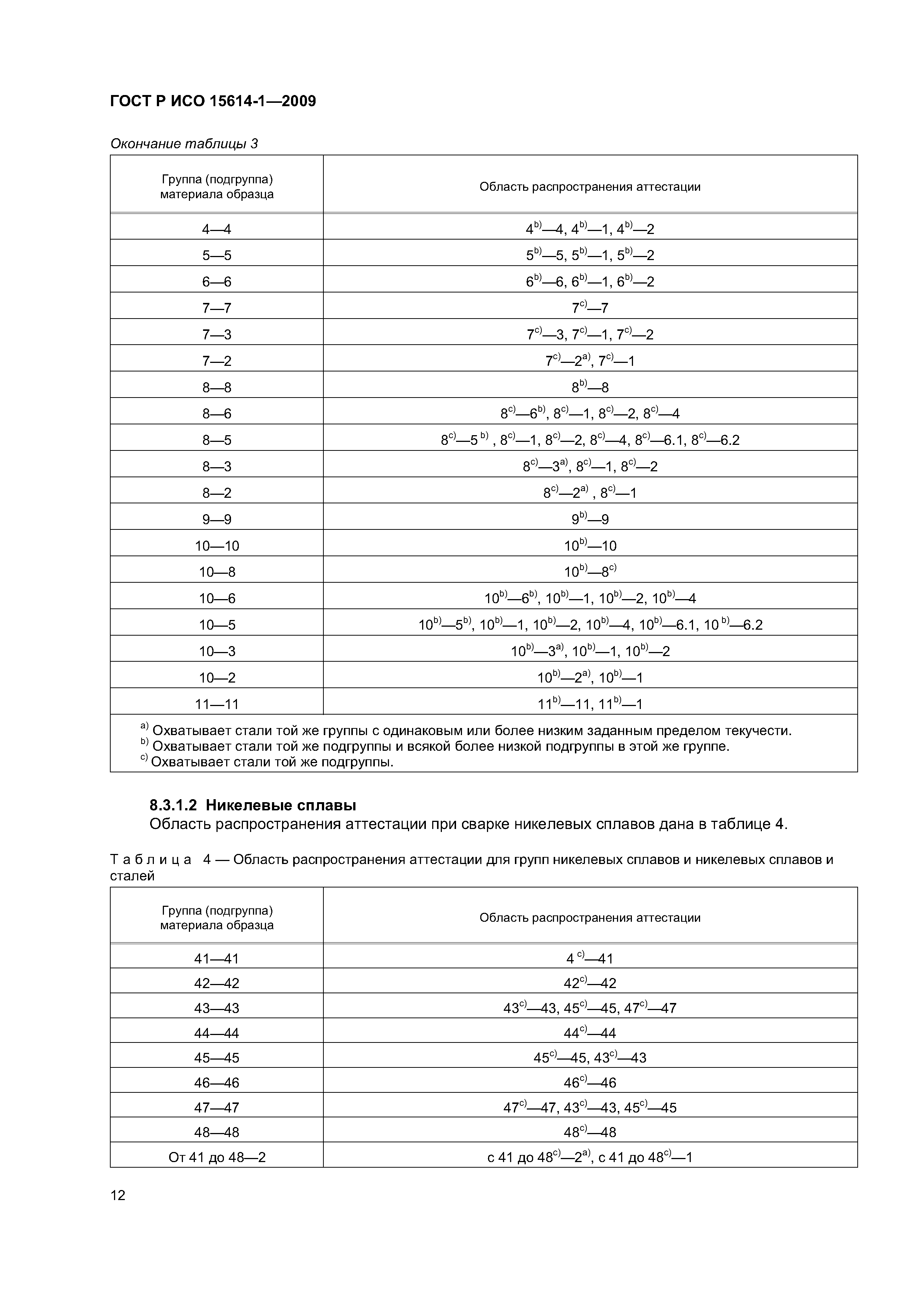 ГОСТ Р ИСО 15614-1—2009

Окончание таблицы 3

| Группа (подгруппа) материала образца | Область распространения аттестации |
|---|---|
| 4—4 | $4^{b)}$—4, $4^{b)}$—1, $4^{b)}$—2 |
| 5—5 | $5^{b)}$—5, $5^{b)}$—1, $5^{b)}$—2 |
| 6—6 | $6^{b)}$—6, $6^{b)}$—1, $6^{b)}$—2 |
| 7—7 | $7^{c)}$—7 |
| 7—3 | $7^{c)}$—3, $7^{c)}$—1, $7^{c)}$—2 |
| 7—2 | $7^{c)}$—$2^{a)}$, $7^{c)}$—1 |
| 8—8 | $8^{b)}$—8 |
| 8—6 | $8^{c)}$—$6^{b)}$, $8^{c)}$—1, $8^{c)}$—2, $8^{c)}$—4 |
| 8—5 | $8^{c)}$—$5^{b)}$ , $8^{c)}$—1, $8^{c)}$—2, $8^{c)}$—4, $8^{c)}$—6.1, $8^{c)}$—6.2 |
| 8—3 | $8^{c)}$—$3^{a)}$, $8^{c)}$—1, $8^{c)}$—2 |
| 8—2 | $8^{c)}$—$2^{a)}$ , $8^{c)}$—1 |
| 9—9 | $9^{b)}$—9 |
| 10—10 | $10^{b)}$—10 |
| 10—8 | $10^{b)}$—$8^{c)}$ |
| 10—6 | $10^{b)}$—$6^{b)}$, $10^{b)}$—1, $10^{b)}$—2, $10^{b)}$—4 |
| 10—5 | $10^{b)}$—$5^{b)}$, $10^{b)}$—1, $10^{b)}$—2, $10^{b)}$—4, $10^{b)}$—6.1, $10^{b)}$—6.2 |
| 10—3 | $10^{b)}$—$3^{a)}$, $10^{b)}$—1, $10^{b)}$—2 |
| 10—2 | $10^{b)}$—$2^{a)}$, $10^{b)}$—1 |
| 11—11 | $11^{b)}$—11, $11^{b)}$—1 |

$^{a)}$ Охватывает стали той же группы с одинаковым или более низким заданным пределом текучести.
$^{b)}$ Охватывает стали той же подгруппы и всякой более низкой подгруппы в этой же группе.
$^{c)}$ Охватывает стали той же подгруппы.

8.3.1.2 Никелевые сплавы
Область распространения аттестации при сварке никелевых сплавов дана в таблице 4.

Таблица 4 — Область распространения аттестации для групп никелевых сплавов и никелевых сплавов и сталей

| Группа (подгруппа) материала образца | Область распространения аттестации |
|---|---|
| 41—41 | $4^{c)}$—41 |
| 42—42 | $42^{c)}$—42 |
| 43—43 | $43^{c)}$—43, $45^{c)}$—45, $47^{c)}$—47 |
| 44—44 | $44^{c)}$—44 |
| 45—45 | $45^{c)}$—45, $43^{c)}$—43 |
| 46—46 | $46^{c)}$—46 |
| 47—47 | $47^{c)}$—47, $43^{c)}$—43, $45^{c)}$—45 |
| 48—48 | $48^{c)}$—48 |
| От 41 до 48—2 | с 41 до $48^{c)}$—$2^{a)}$, с 41 до $48^{c)}$—1 |

12